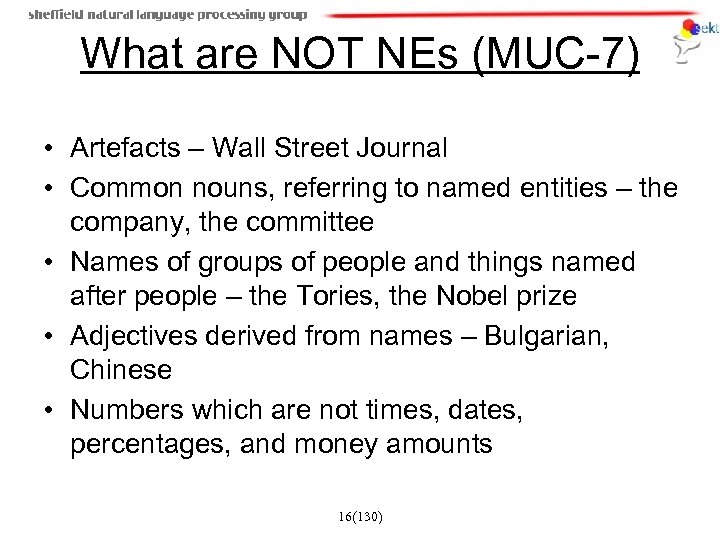 sheffield natural language processing group

ekt

What are NOT NEs (MUC-7)

• Artefacts – Wall Street Journal
• Common nouns, referring to named entities – the company, the committee
• Names of groups of people and things named after people – the Tories, the Nobel prize
• Adjectives derived from names – Bulgarian, Chinese
• Numbers which are not times, dates, percentages, and money amounts

16(130)